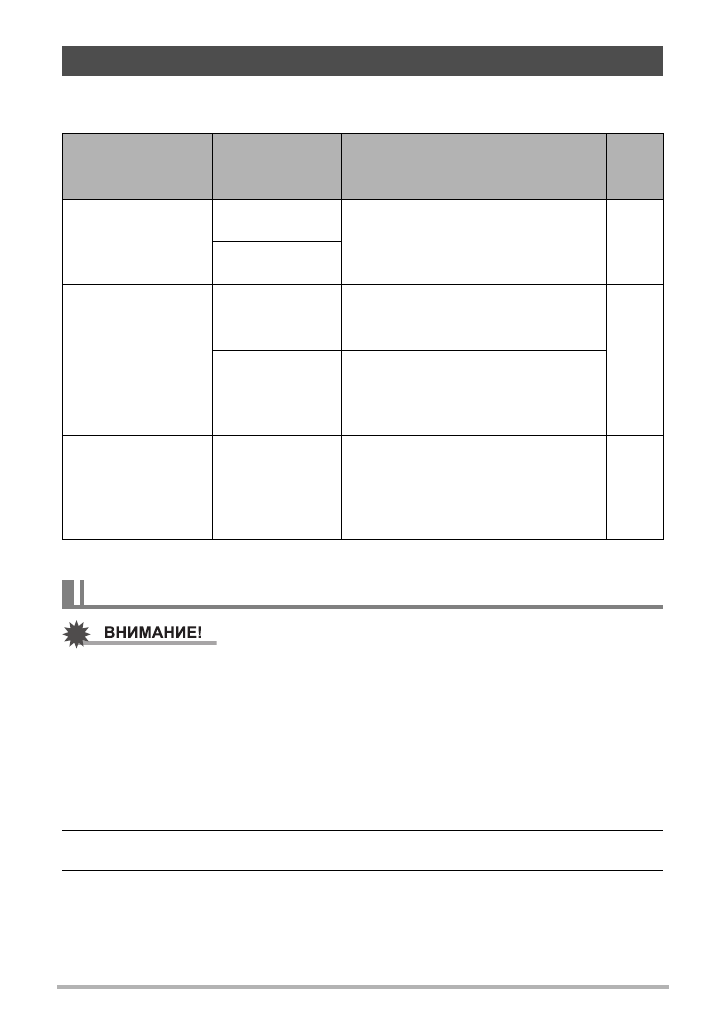 ВНИМАНИЕ!